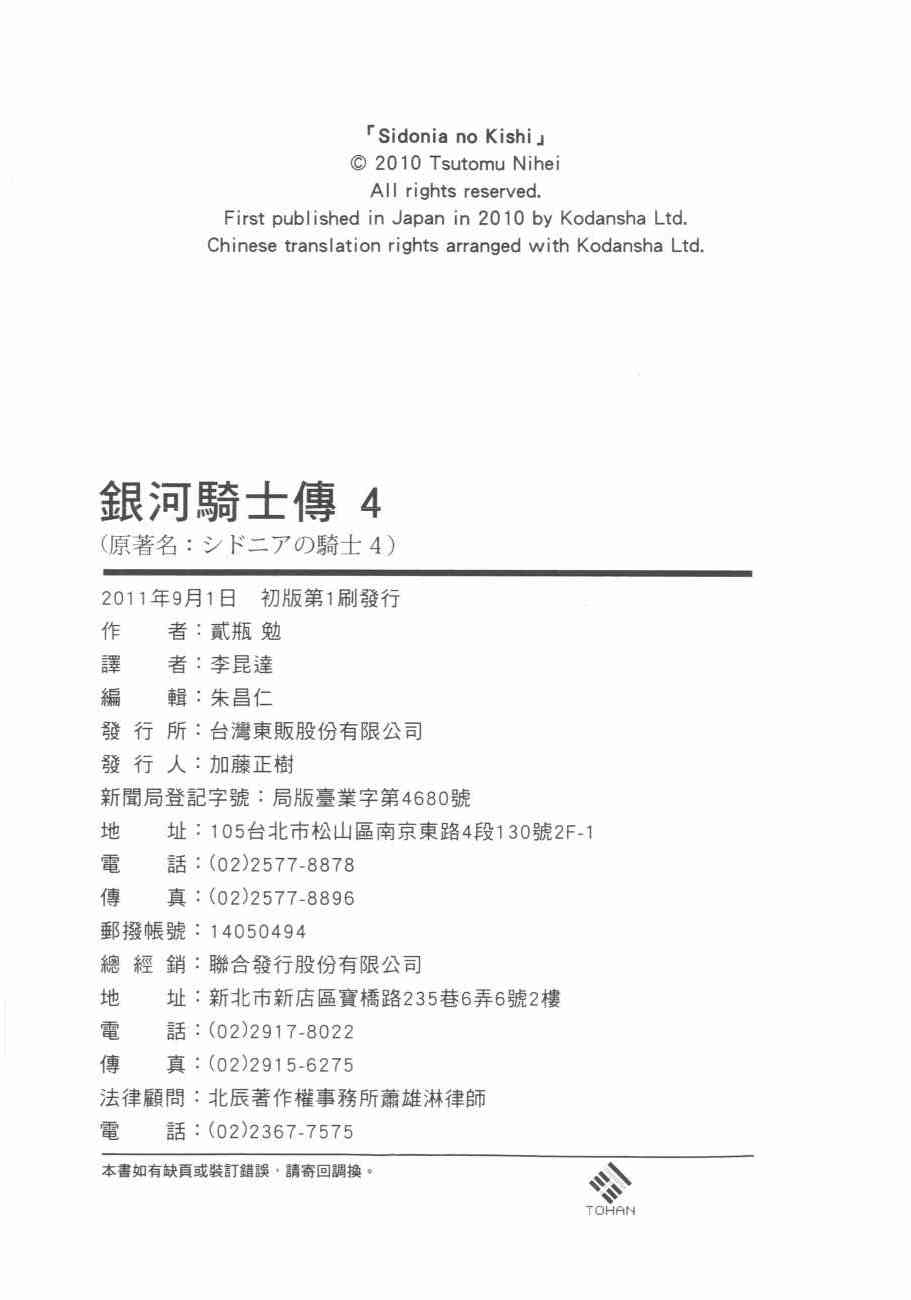 「Sidonia no Kishi」
© 2010 Tsutomu Nihei
All rights reserved.
First published in Japan in 2010 by Kodansha Ltd.
Chinese translation rights arranged with Kodansha Ltd.

銀河騎士傳 4
(原著名：シドニアの騎士 4)

2011年9月1日　初版第1刷發行
作　　者：貳瓶 勉
譯　　者：李昆達
編　　輯：朱昌仁
發 行 所：台灣東販股份有限公司
發 行 人：加藤正樹
新聞局登記字號：局版臺業字第4680號
地　　址：105台北市松山區南京東路4段130號2F-1
電　　話：(02)2577-8878
傳　　真：(02)2577-8896
郵撥帳號：14050494
總 經 銷：聯合發行股份有限公司
地　　址：新北市新店區寶橋路235巷6弄6號2樓
電　　話：(02)2917-8022
傳　　真：(02)2915-6275
法律顧問：北辰著作權事務所蕭雄淋律師
電　　話：(02)2367-7575

本書如有缺頁或裝訂錯誤，請寄回調換。

TOHAN